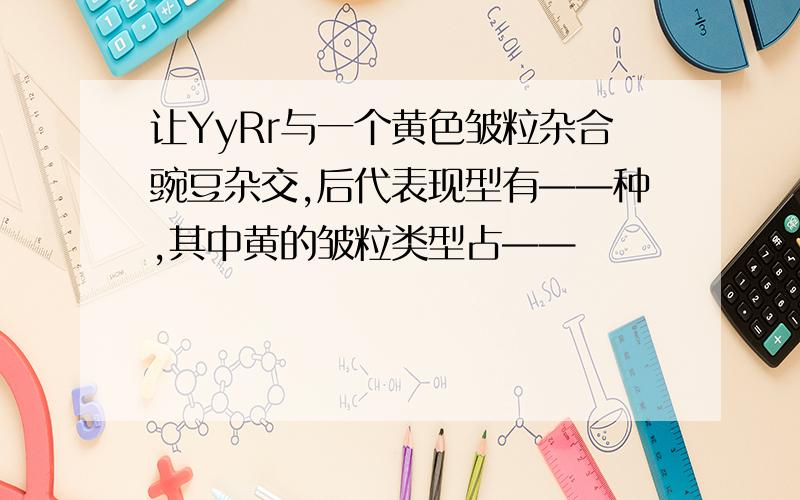 让YyRr与一个黄色皱粒杂合豌豆杂交,后代表现型有——种,其中黄的皱粒类型占——